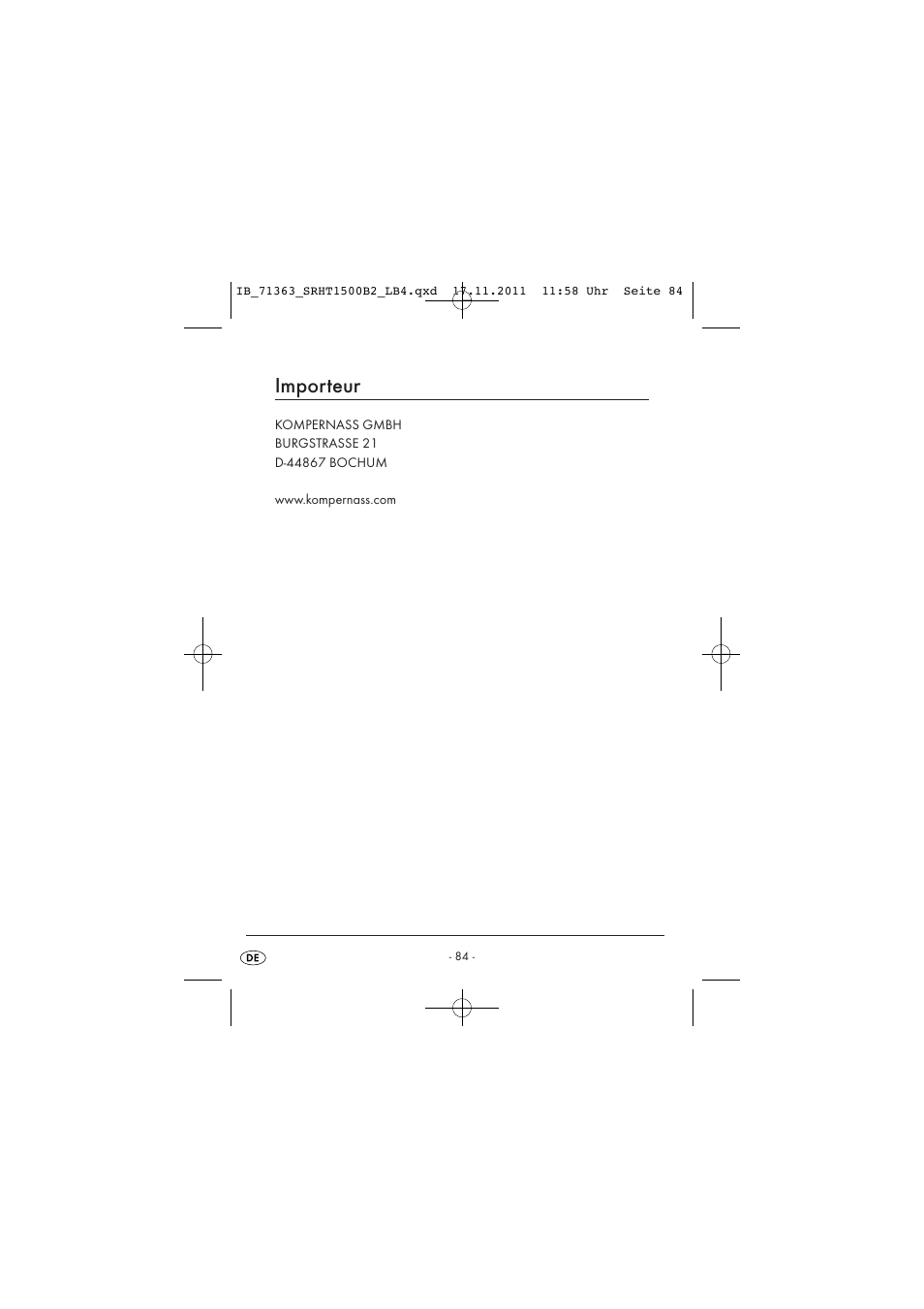 IB_71363_SRHT1500B2_LB4.qxd 17.11.2011 11:58 Uhr Seite 84

Importeur

KOMPERNASS GMBH
BURGSTRASSE 21
D-44867 BOCHUM

www.kompernass.com

DE

- 84 -